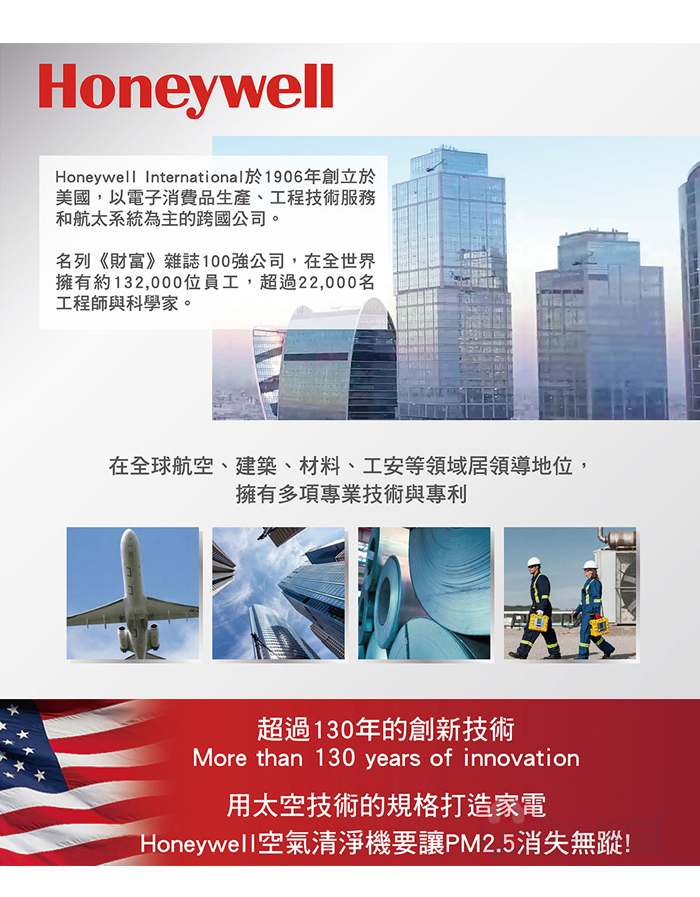 Honeywell

Honeywell International於1906年創立於美國，以電子消費品生產、工程技術服務和航太系統為主的跨國公司。

名列《財富》雜誌100強公司，在全世界擁有約132,000位員工，超過22,000名工程師與科學家。

在全球航空、建築、材料、工安等領域居領導地位，
擁有多項專業技術與專利

超過130年的創新技術
More than 130 years of innovation

用太空技術的規格打造家電
Honeywell空氣清淨機要讓PM2.5消失無蹤!